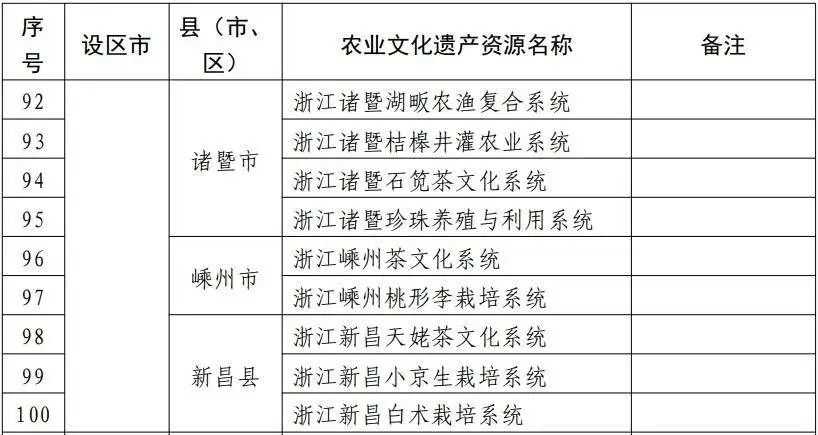 | 序号 | 设区市 | 县（市、区） | 农业文化遗产资源名称 | 备注 |
|---|---|---|---|---|
| 92 | | 诸暨市 | 浙江诸暨湖畈农渔复合系统 | |
| 93 | | | 浙江诸暨桔槔井灌农业系统 | |
| 94 | | | 浙江诸暨石笕茶文化系统 | |
| 95 | | | 浙江诸暨珍珠养殖与利用系统 | |
| 96 | | 嵊州市 | 浙江嵊州茶文化系统 | |
| 97 | | | 浙江嵊州桃形李栽培系统 | |
| 98 | | 新昌县 | 浙江新昌天姥茶文化系统 | |
| 99 | | | 浙江新昌小京生栽培系统 | |
| 100 | | | 浙江新昌白术栽培系统 | |